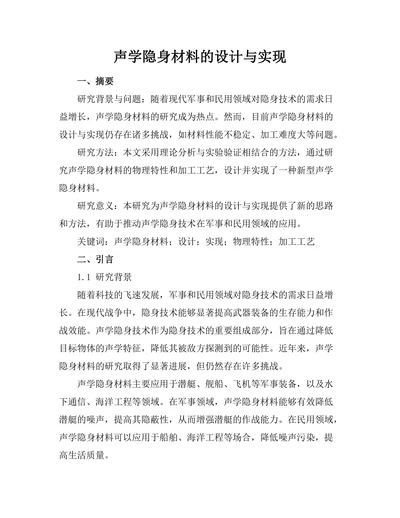 声学隐身材料的设计与实现

一、摘要

研究背景与问题：随着现代军事和民用领域对隐身技术的需求日益增长，声学隐身材料的研究成为热点。然而，目前声学隐身材料的设计与实现仍存在诸多挑战，如材料性能不稳定、加工难度大等问题。

研究方法：本文采用理论分析与实验验证相结合的方法，通过研究声学隐身材料的物理特性和加工工艺，设计并实现了一种新型声学隐身材料。

研究意义：本研究为声学隐身材料的设计与实现提供了新的思路和方法，有助于推动声学隐身技术在军事和民用领域的应用。

关键词：声学隐身材料；设计；实现；物理特性；加工工艺

二、引言

1.1 研究背景

随着科技的飞速发展，军事和民用领域对隐身技术的需求日益增长。在现代战争中，隐身技术能够显著提高武器装备的生存能力和作战效能。声学隐身技术作为隐身技术的重要组成部分，旨在通过降低目标物体的声学特征，降低其被敌方探测到的可能性。近年来，声学隐身材料的研究取得了显著进展，但仍然存在许多挑战。

声学隐身材料主要应用于潜艇、舰船、飞机等军事装备，以及水下通信、海洋工程等领域。在军事领域，声学隐身材料能够有效降低潜艇的噪声，提高其隐蔽性，从而增强潜艇的作战能力。在民用领域，声学隐身材料可以应用于船舶、海洋工程等场合，降低噪声污染，提高生活质量。